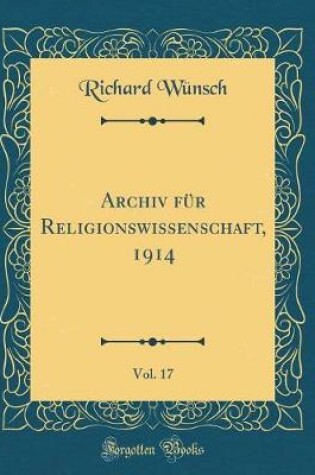 Richard Wünsch

Archiv für Religionswissenschaft, 1914

Vol. 17

Forgotten Books